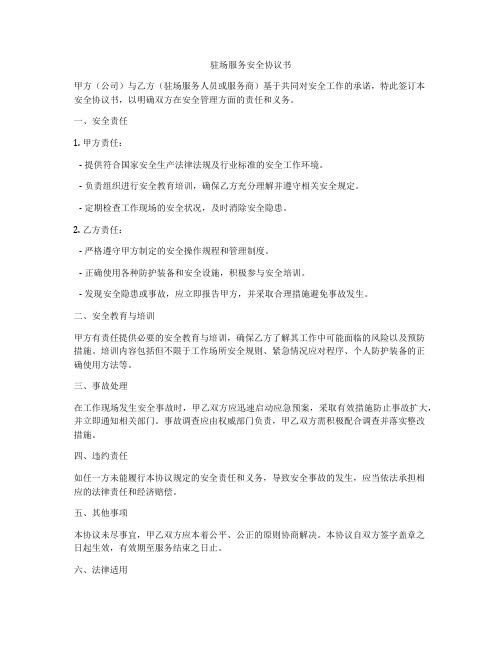 驻场服务安全协议书

甲方（公司）与乙方（驻场服务人员或服务商）基于共同对安全工作的承诺，特此签订本安全协议书，以明确双方在安全管理方面的责任和义务。

一、安全责任

1. 甲方责任：

- 提供符合国家安全生产法律法规及行业标准的安全工作环境。

- 负责组织进行安全教育培训，确保乙方充分理解并遵守相关安全规定。

- 定期检查工作现场的安全状况，及时消除安全隐患。

2. 乙方责任：

- 严格遵守甲方制定的安全操作规程和管理制度。

- 正确使用各种防护装备和安全设施，积极参与安全培训。

- 发现安全隐患或事故，应立即报告甲方，并采取合理措施避免事故发生。

二、安全教育与培训

甲方有责任提供必要的安全教育与培训，确保乙方了解其工作中可能面临的风险以及预防措施。培训内容包括但不限于工作场所安全规则、紧急情况应对程序、个人防护装备的正确使用方法等。

三、事故处理

在工作现场发生安全事故时，甲乙双方应迅速启动应急预案，采取有效措施防止事故扩大，并立即通知相关部门。事故调查应由权威部门负责，甲乙双方需积极配合调查并落实整改措施。

四、违约责任

如任一方未能履行本协议规定的安全责任和义务，导致安全事故的发生，应当依法承担相应的法律责任和经济赔偿。

五、其他事项

本协议未尽事宜，甲乙双方应本着公平、公正的原则协商解决。本协议自双方签字盖章之日起生效，有效期至服务结束之日止。

六、法律适用